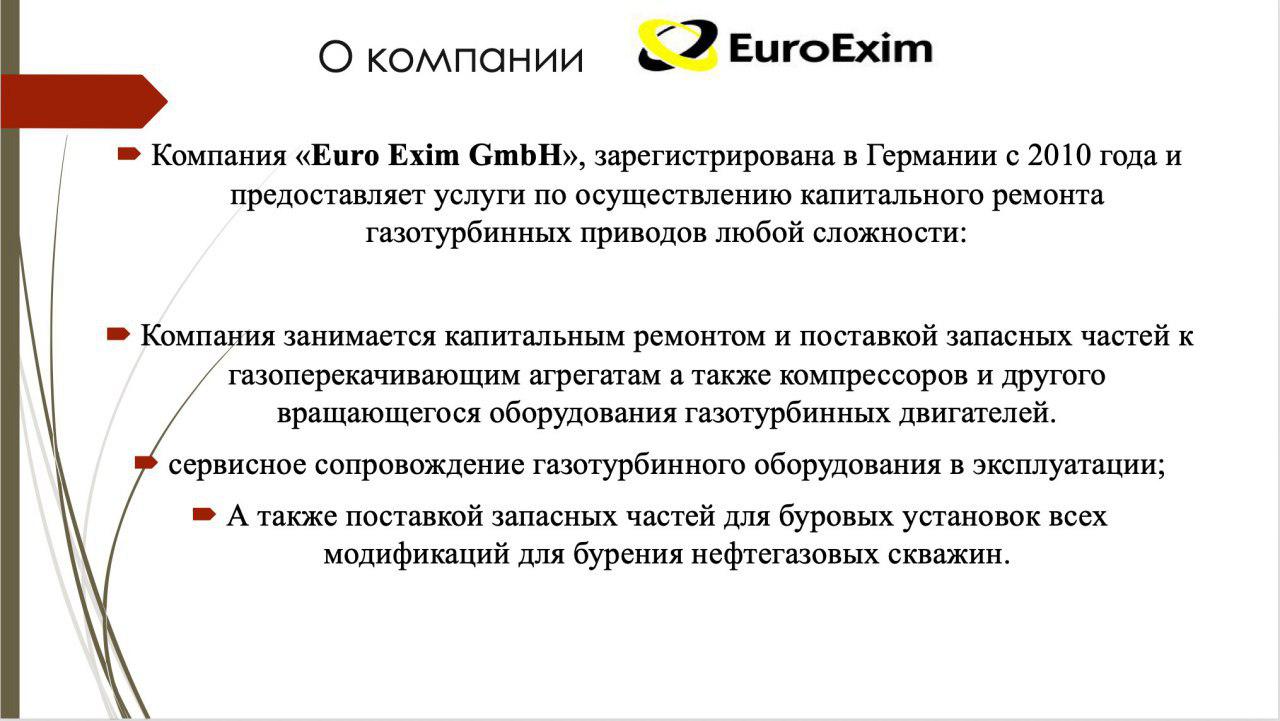 О компании EuroExim

Компания «Euro Exim GmbH», зарегистрирована в Германии с 2010 года и предоставляет услуги по осуществлению капитального ремонта газотурбинных приводов любой сложности:

Компания занимается капитальным ремонтом и поставкой запасных частей к газоперекачивающим агрегатам а также компрессоров и другого вращающегося оборудования газотурбинных двигателей.

сервисное сопровождение газотурбинного оборудования в эксплуатации;

А также поставкой запасных частей для буровых установок всех модификаций для бурения нефтегазовых скважин.